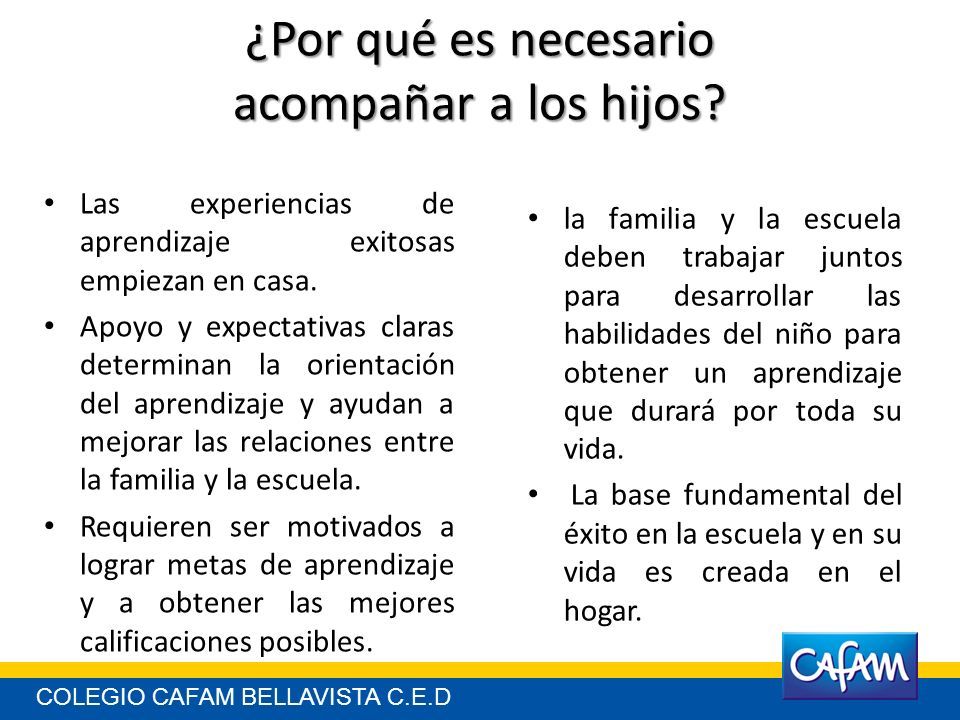 ¿Por qué es necesario acompañar a los hijos?

• Las experiencias de aprendizaje exitosas empiezan en casa.
• Apoyo y expectativas claras determinan la orientación del aprendizaje y ayudan a mejorar las relaciones entre la familia y la escuela.
• Requieren ser motivados a lograr metas de aprendizaje y a obtener las mejores calificaciones posibles.

• la familia y la escuela deben trabajar juntos para desarrollar las habilidades del niño para obtener un aprendizaje que durará por toda su vida.
• La base fundamental del éxito en la escuela y en su vida es creada en el hogar.

CAFAM

COLEGIO CAFAM BELLAVISTA C.E.D